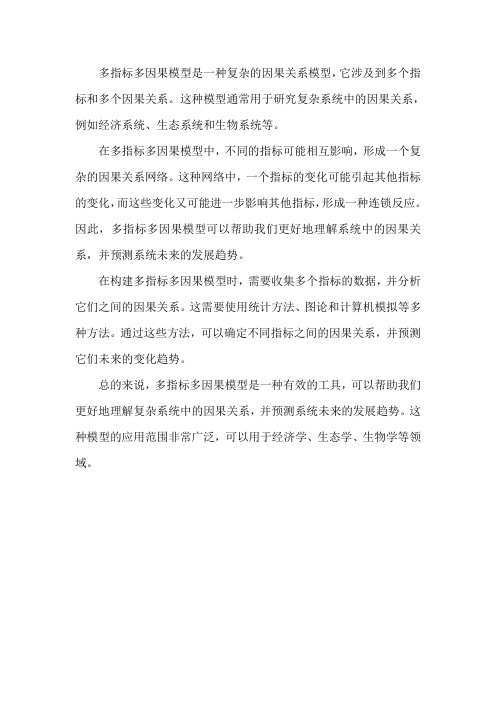 多指标多因果模型是一种复杂的因果关系模型，它涉及到多个指标和多个因果关系。这种模型通常用于研究复杂系统中的因果关系，例如经济系统、生态系统和生物系统等。

在多指标多因果模型中，不同的指标可能相互影响，形成一个复杂的因果关系网络。这种网络中，一个指标的变化可能引起其他指标的变化，而这些变化又可能进一步影响其他指标，形成一种连锁反应。因此，多指标多因果模型可以帮助我们更好地理解系统中的因果关系，并预测系统未来的发展趋势。

在构建多指标多因果模型时，需要收集多个指标的数据，并分析它们之间的因果关系。这需要使用统计方法、图论和计算机模拟等多种方法。通过这些方法，可以确定不同指标之间的因果关系，并预测它们未来的变化趋势。

总的来说，多指标多因果模型是一种有效的工具，可以帮助我们更好地理解复杂系统中的因果关系，并预测系统未来的发展趋势。这种模型的应用范围非常广泛，可以用于经济学、生态学、生物学等领域。